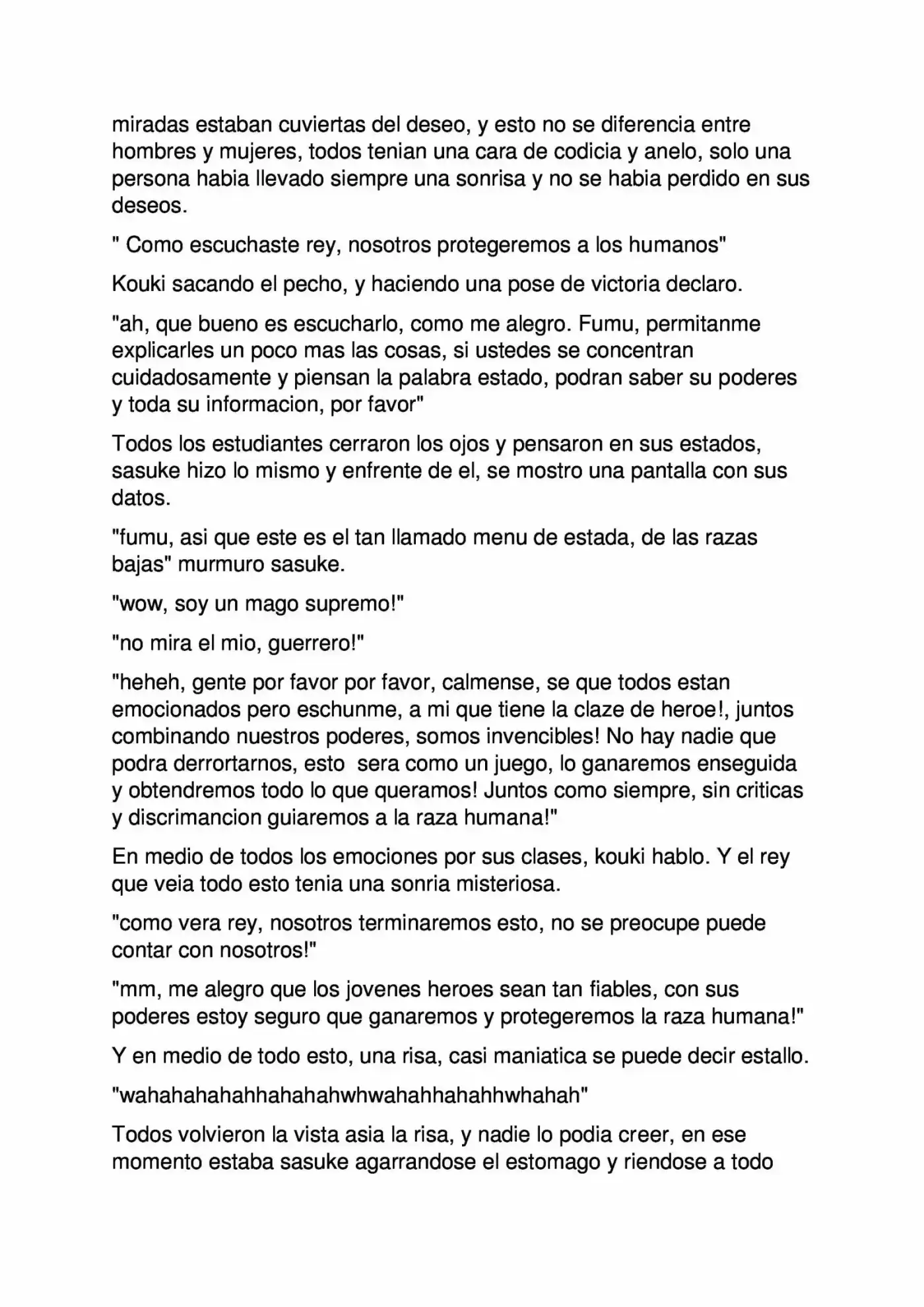 miradas estaban cuviertas del deseo, y esto no se diferencia entre hombres y mujeres, todos tenian una cara de codicia y anelo, solo una persona habia llevado siempre una sonrisa y no se habia perdido en sus deseos.

" Como escuchaste rey, nosotros protegeremos a los humanos"

Kouki sacando el pecho, y haciendo una pose de victoria declaro.

"ah, que bueno es escucharlo, como me alegro. Fumu, permitanme explicarles un poco mas las cosas, si ustedes se concentran cuidadosamente y piensan la palabra estado, podran saber su poderes y toda su informacion, por favor"

Todos los estudiantes cerraron los ojos y pensaron en sus estados, sasuke hizo lo mismo y enfrente de el, se mostro una pantalla con sus datos.

"fumu, asi que este es el tan llamado menu de estada, de las razas bajas" murmuro sasuke.

"wow, soy un mago supremo!"

"no mira el mio, guerrero!"

"heheh, gente por favor por favor, calmense, se que todos estan emocionados pero eschunme, a mi que tiene la claze de heroe!, juntos combinando nuestros poderes, somos invencibles! No hay nadie que podra derrortarnos, esto  sera como un juego, lo ganaremos enseguida y obtendremos todo lo que queramos! Juntos como siempre, sin criticas y discrimancion guiaremos a la raza humana!"

En medio de todos los emociones por sus clases, kouki hablo. Y el rey que veia todo esto tenia una sonria misteriosa.

"como vera rey, nosotros terminaremos esto, no se preocupe puede contar con nosotros!"

"mm, me alegro que los jovenes heroes sean tan fiables, con sus poderes estoy seguro que ganaremos y protegeremos la raza humana!"

Y en medio de todo esto, una risa, casi maniatica se puede decir estallo.

"wahahahahahhahahahwhwahahhahahhwhahah"

Todos volvieron la vista asia la risa, y nadie lo podia creer, en ese momento estaba sasuke agarrandose el estomago y riendose a todo